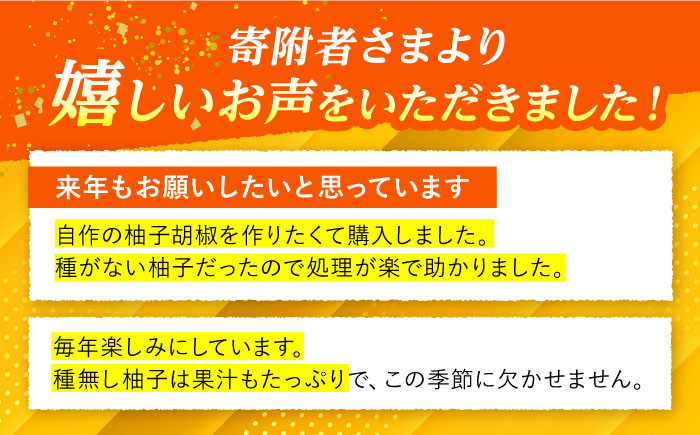 寄附者さまより
嬉しいお声をいただきました！

来年もお願いしたいと思っています

自作の柚子胡椒を作りたくて購入しました。
種がない柚子だったので処理が楽で助かりました。

毎年楽しみにしています。
種無し柚子は果汁もたっぷりで、この季節に欠かせません。